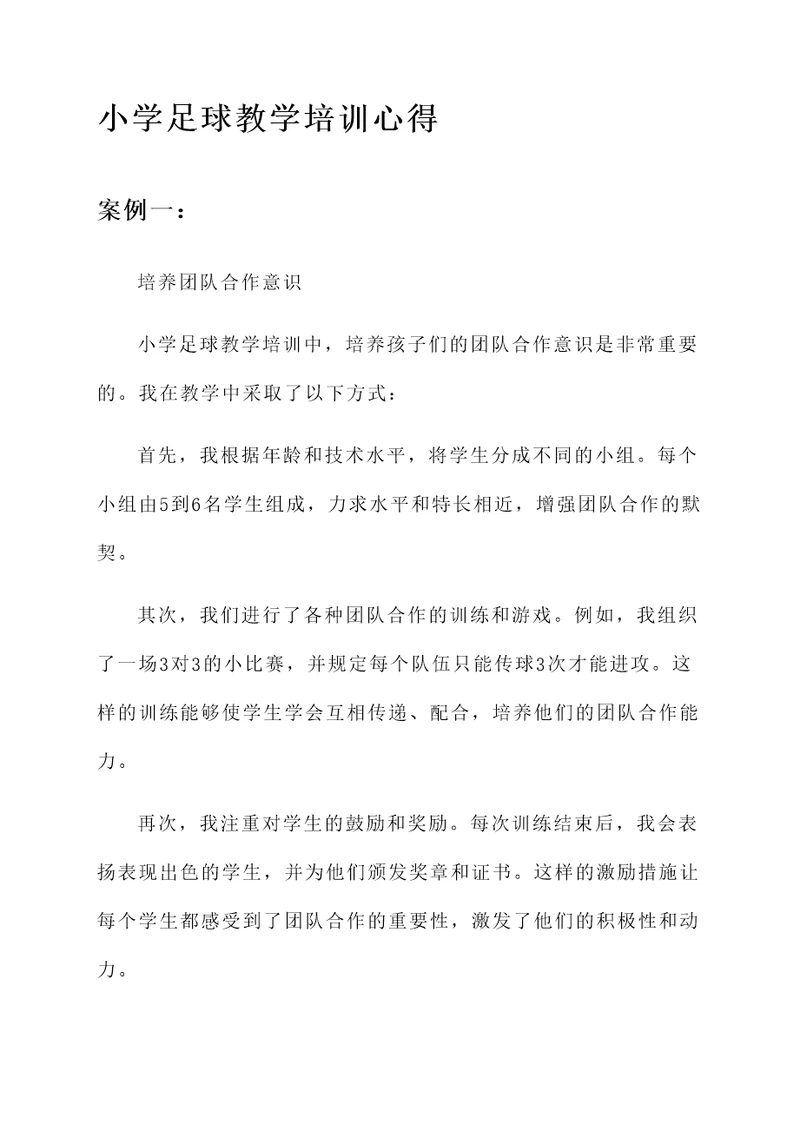 小学足球教学培训心得

案例一：

培养团队合作意识

小学足球教学培训中，培养孩子们的团队合作意识是非常重要的。我在教学中采取了以下方式：

首先，我根据年龄和技术水平，将学生分成不同的小组。每个小组由5到6名学生组成，力求水平和特长相近，增强团队合作的默契。

其次，我们进行了各种团队合作的训练和游戏。例如，我组织了一场3对3的小比赛，并规定每个队伍只能传球3次才能进攻。这样的训练能够使学生学会互相传递、配合，培养他们的团队合作能力。

再次，我注重对学生的鼓励和奖励。每次训练结束后，我会表扬表现出色的学生，并为他们颁发奖章和证书。这样的激励措施让每个学生都感受到了团队合作的重要性，激发了他们的积极性和动力。